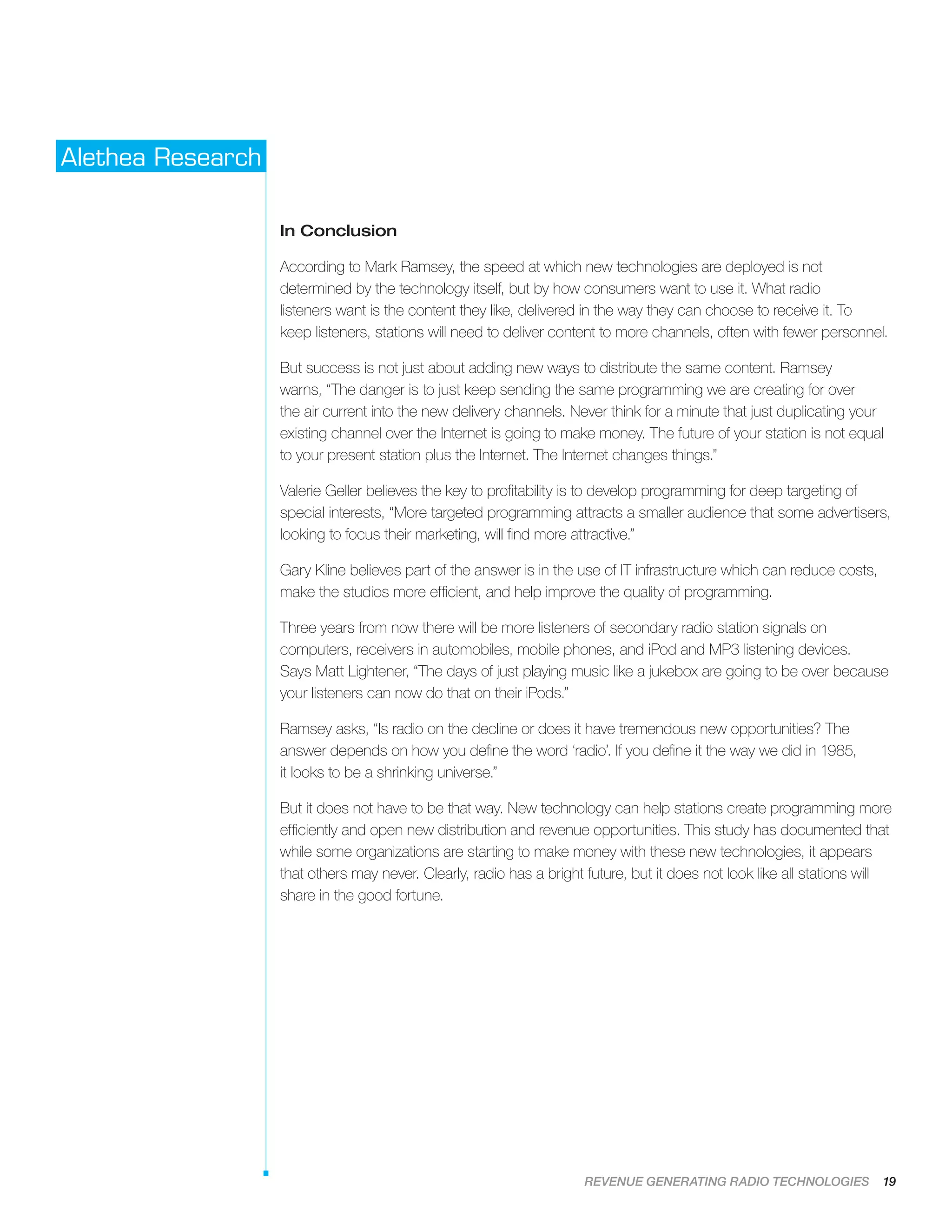 Alethea Research

In Conclusion

According to Mark Ramsey, the speed at which new technologies are deployed is not determined by the technology itself, but by how consumers want to use it. What radio listeners want is the content they like, delivered in the way they can choose to receive it. To keep listeners, stations will need to deliver content to more channels, often with fewer personnel.

But success is not just about adding new ways to distribute the same content. Ramsey warns, “The danger is to just keep sending the same programming we are creating for over the air current into the new delivery channels. Never think for a minute that just duplicating your existing channel over the Internet is going to make money. The future of your station is not equal to your present station plus the Internet. The Internet changes things.”

Valerie Geller believes the key to profitability is to develop programming for deep targeting of special interests, “More targeted programming attracts a smaller audience that some advertisers, looking to focus their marketing, will find more attractive.”

Gary Kline believes part of the answer is in the use of IT infrastructure which can reduce costs, make the studios more efficient, and help improve the quality of programming.

Three years from now there will be more listeners of secondary radio station signals on computers, receivers in automobiles, mobile phones, and iPod and MP3 listening devices. Says Matt Lightener, “The days of just playing music like a jukebox are going to be over because your listeners can now do that on their iPods.”

Ramsey asks, “Is radio on the decline or does it have tremendous new opportunities? The answer depends on how you define the word ‘radio’. If you define it the way we did in 1985, it looks to be a shrinking universe.”

But it does not have to be that way. New technology can help stations create programming more efficiently and open new distribution and revenue opportunities. This study has documented that while some organizations are starting to make money with these new technologies, it appears that others may never. Clearly, radio has a bright future, but it does not look like all stations will share in the good fortune.

REVENUE GENERATING RADIO TECHNOLOGIES 19